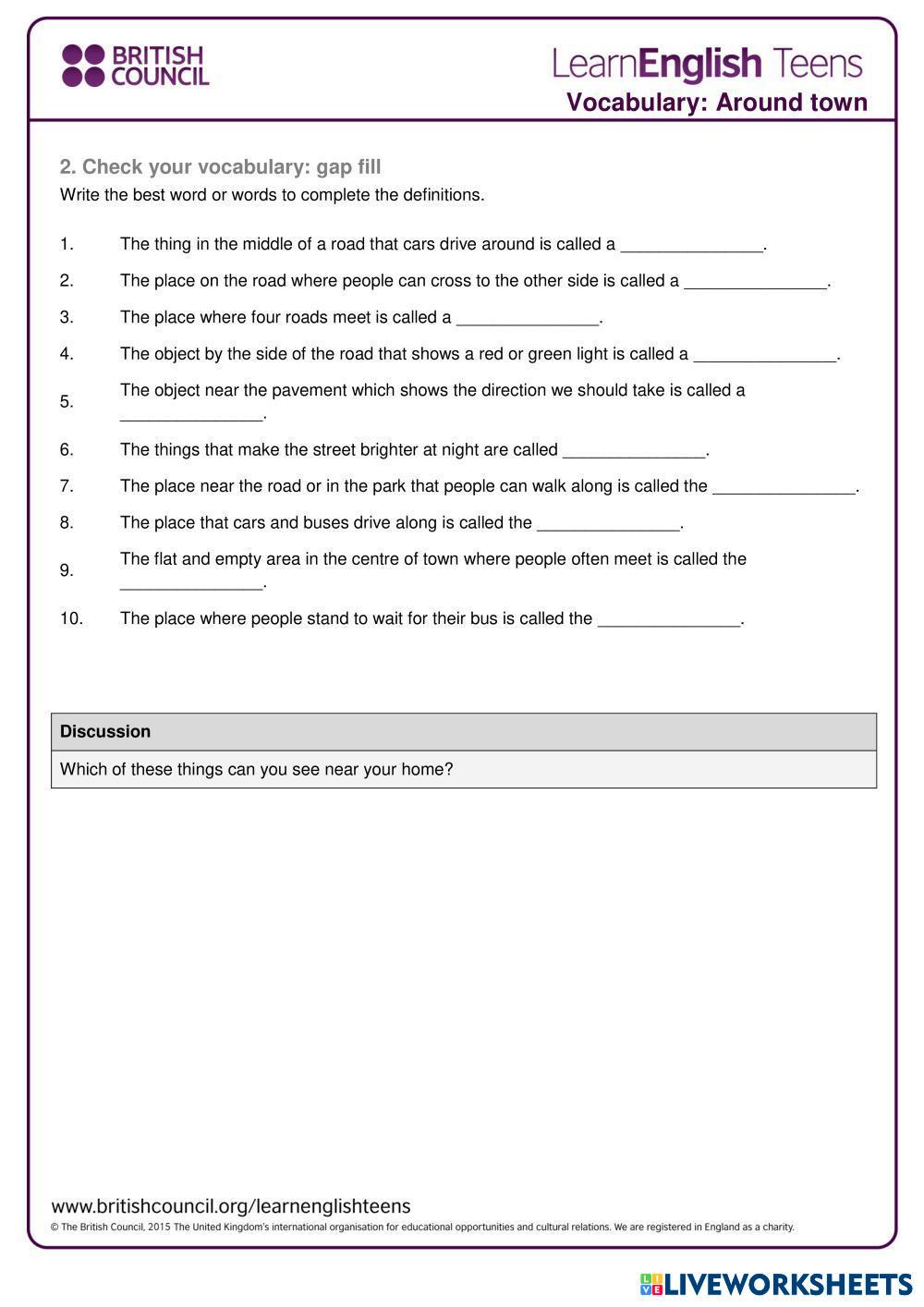 BRITISH COUNCIL

LearnEnglish Teens
Vocabulary: Around town

2. Check your vocabulary: gap fill
Write the best word or words to complete the definitions.

1. The thing in the middle of a road that cars drive around is called a _______________.
2. The place on the road where people can cross to the other side is called a _______________.
3. The place where four roads meet is called a _______________.
4. The object by the side of the road that shows a red or green light is called a _______________.
5. The object near the pavement which shows the direction we should take is called a _______________.
6. The things that make the street brighter at night are called _______________.
7. The place near the road or in the park that people can walk along is called the _______________.
8. The place that cars and buses drive along is called the _______________.
9. The flat and empty area in the centre of town where people often meet is called the _______________.
10. The place where people stand to wait for their bus is called the _______________.

| Discussion |
|---|
| Which of these things can you see near your home? |

www.britishcouncil.org/learnenglishteens
© The British Council, 2015 The United Kingdom's international organisation for educational opportunities and cultural relations. We are registered in England as a charity.

LIVEWORKSHEETS